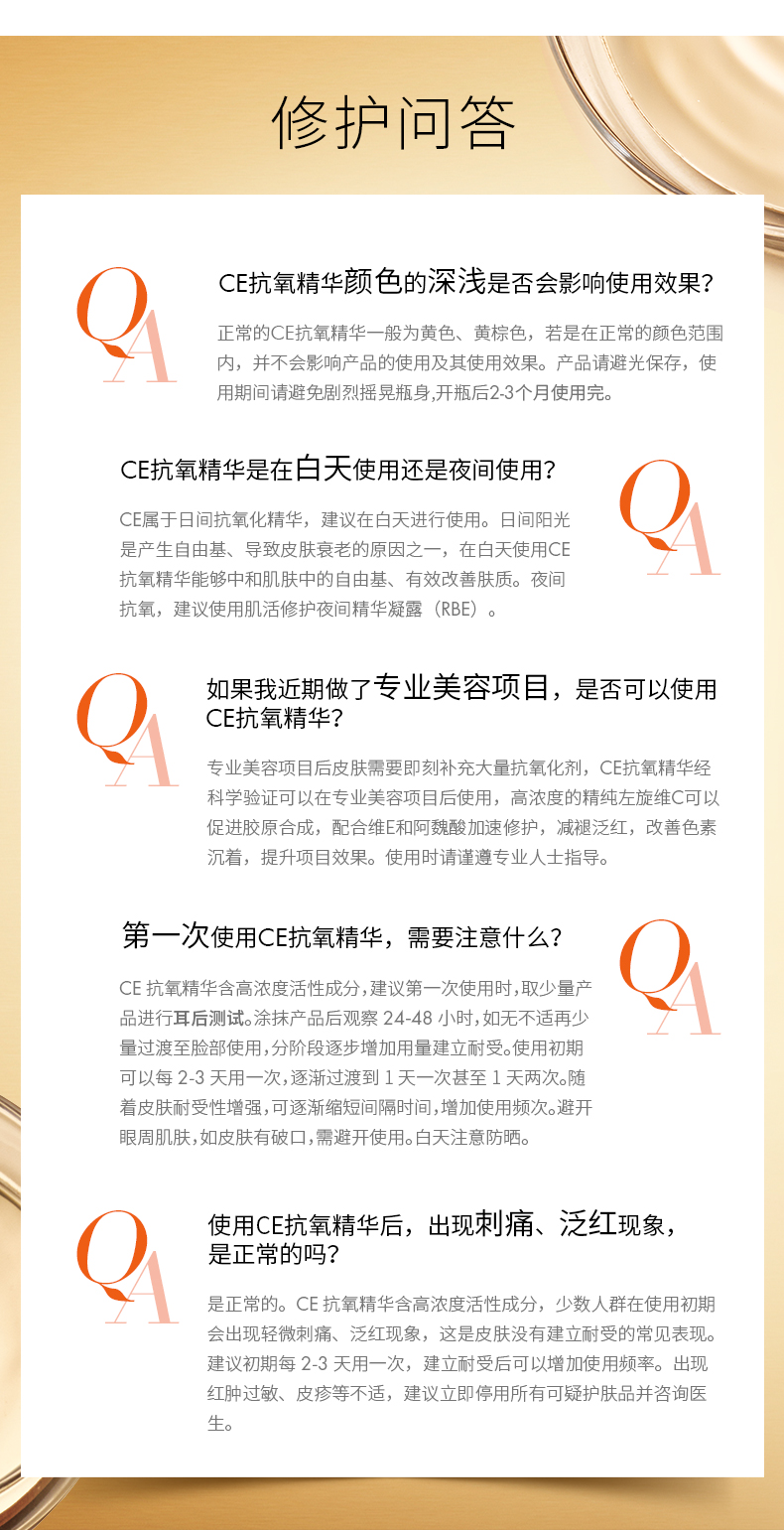 修护问答

QA

CE抗氧精华颜色的深浅是否会影响使用效果?

正常的CE抗氧精华一般为黄色、黄棕色，若是在正常的颜色范围内，并不会影响产品的使用及其使用效果。产品请避光保存，使用期间请避免剧烈摇晃瓶身,开瓶后2-3个月使用完。

CE抗氧精华是在白天使用还是夜间使用?

QA

CE属于日间抗氧化精华，建议在白天进行使用。日间阳光是产生自由基、导致皮肤衰老的原因之一，在白天使用CE抗氧精华能够中和肌肤中的自由基、有效改善肤质。夜间抗氧，建议使用肌活修护夜间精华凝露（RBE）。

QA

如果我近期做了专业美容项目，是否可以使用CE抗氧精华?

专业美容项目后皮肤需要即刻补充大量抗氧化剂，CE抗氧精华经科学验证可以在专业美容项目后使用，高浓度的精纯左旋维C可以促进胶原合成，配合维E和阿魏酸加速修护，减褪泛红，改善色素沉着，提升项目效果。使用时请谨遵专业人士指导。

第一次使用CE抗氧精华，需要注意什么?

QA

CE 抗氧精华含高浓度活性成分，建议第一次使用时，取少量产品进行耳后测试。涂抹产品后观察 24-48 小时，如无不适再少量过渡至脸部使用，分阶段逐步增加用量建立耐受。使用初期可以每 2-3 天用一次，逐渐过渡到 1 天一次甚至 1 天两次。随着皮肤耐受性增强，可逐渐缩短间隔时间，增加使用频次。避开眼周肌肤，如皮肤有破口，需避开使用。白天注意防晒。

QA

使用CE抗氧精华后，出现刺痛、泛红现象，是正常的吗?

是正常的。CE 抗氧精华含高浓度活性成分，少数人群在使用初期会出现轻微刺痛、泛红现象，这是皮肤没有建立耐受的常见表现。建议初期每 2-3 天用一次，建立耐受后可以增加使用频率。出现红肿过敏、皮疹等不适，建议立即停用所有可疑护肤品并咨询医生。